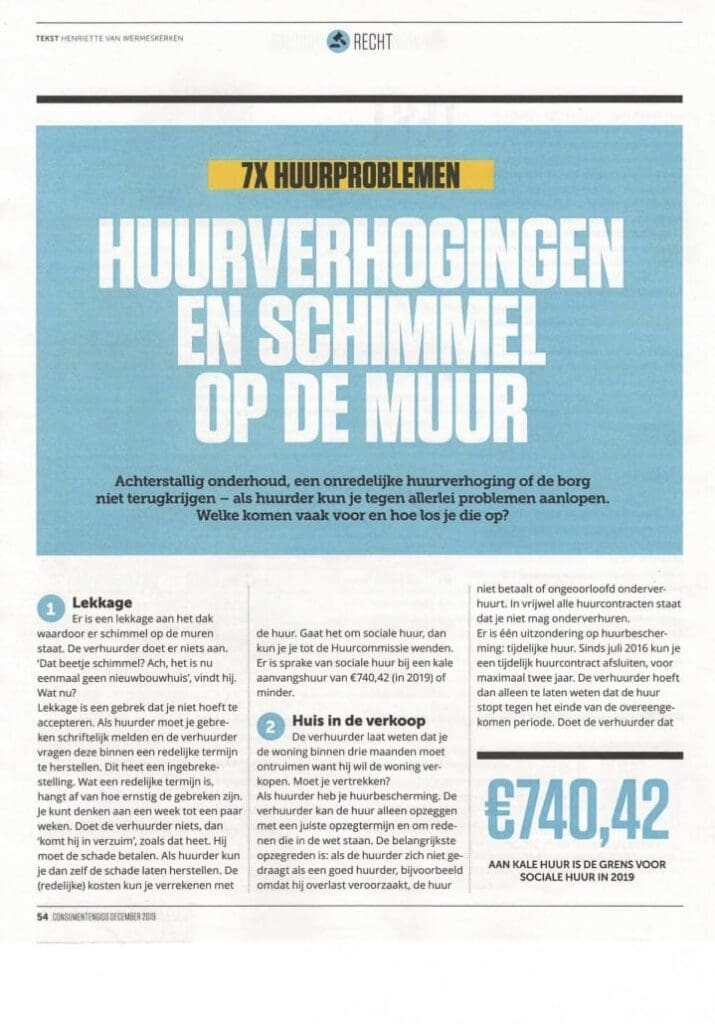 TEKST HENRIETTE VAN WERMESKERKEN

RECHT

7X HUURPROBLEMEN

HUURVERHOGINGEN EN SCHIMMEL OP DE MUUR

Achterstallig onderhoud, een onredelijke huurverhoging of de borg niet terugkrijgen – als huurder kun je tegen allerlei problemen aanlopen. Welke komen vaak voor en hoe los je die op?

1 Lekkage
Er is een lekkage aan het dak waardoor er schimmel op de muren staat. De verhuurder doet er niets aan. 'Dat beetje schimmel? Ach, het is nu eenmaal geen nieuwbouwhuis', vindt hij. Wat nu?
Lekkage is een gebrek dat je niet hoeft te accepteren. Als huurder moet je gebreken schriftelijk melden en de verhuurder vragen deze binnen een redelijke termijn te herstellen. Dit heet een ingebrekestelling. Wat een redelijke termijn is, hangt af van hoe ernstig de gebreken zijn. Je kunt denken aan een week tot een paar weken. Doet de verhuurder niets, dan 'komt hij in verzuim', zoals dat heet. Hij moet de schade betalen. Als huurder kun je dan zelf de schade laten herstellen. De (redelijke) kosten kun je verrekenen met de huur. Gaat het om sociale huur, dan kun je tot de Huurcommissie wenden. Er is sprake van sociale huur bij een kale aanvangshuur van €740,42 (in 2019) of minder.

2 Huis in de verkoop
De verhuurder laat weten dat je de woning binnen drie maanden moet ontruimen want hij wil de woning verkopen. Moet je vertrekken?
Als huurder heb je huurbescherming. De verhuurder kan de huur alleen opzeggen met een juiste opzegtermijn en om redenen die in de wet staan. De belangrijkste opzegreden is: als de huurder zich niet gedraagt als een goed huurder, bijvoorbeeld omdat hij overlast veroorzaakt, de huur niet betaalt of ongeoorloofd onderverhuurt. In vrijwel alle huurcontracten staat dat je niet mag onderverhuren.
Er is één uitzondering op huurbescherming: tijdelijke huur. Sinds juli 2016 kun je een tijdelijk huurcontract afsluiten, voor maximaal twee jaar. De verhuurder hoeft dan alleen te laten weten dat de huur stopt tegen het einde van de overeengekomen periode. Doet de verhuurder dat

€740,42
AAN KALE HUUR IS DE GRENS VOOR SOCIALE HUUR IN 2019

54 CONSUMENTENGIDS DECEMBER 2019